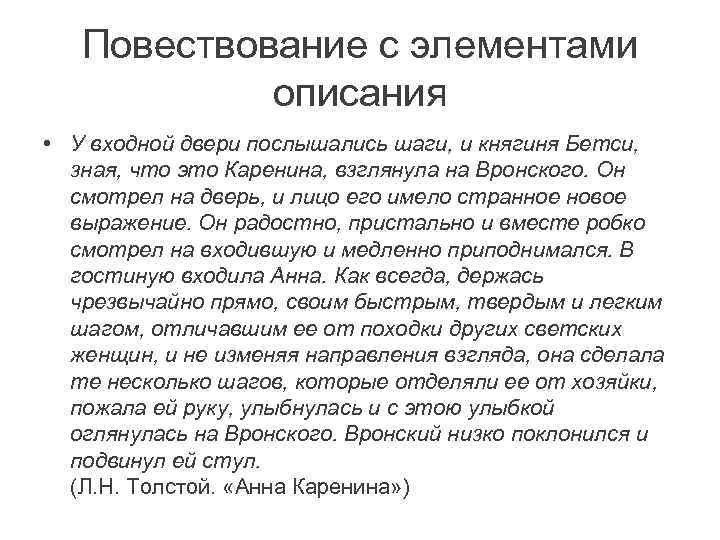 Повествование с элементами описания

• У входной двери послышались шаги, и княгиня Бетси, зная, что это Каренина, взглянула на Вронского. Он смотрел на дверь, и лицо его имело странное новое выражение. Он радостно, пристально и вместе робко смотрел на входившую и медленно приподнимался. В гостиную входила Анна. Как всегда, держась чрезвычайно прямо, своим быстрым, твердым и легким шагом, отличавшим ее от походки других светских женщин, и не изменяя направления взгляда, она сделала те несколько шагов, которые отделяли ее от хозяйки, пожала ей руку, улыбнулась и с этою улыбкой оглянулась на Вронского. Вронский низко поклонился и подвинул ей стул.
(Л.Н. Толстой. «Анна Каренина»)